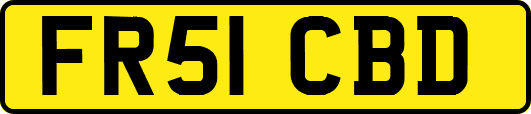 FR51 CBD